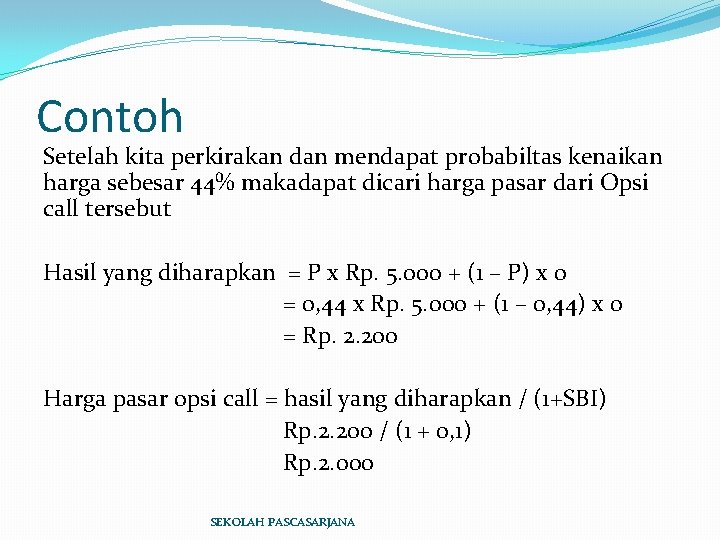 Contoh

Setelah kita perkirakan dan mendapat probabiltas kenaikan harga sebesar 44% makadapat dicari harga pasar dari Opsi call tersebut

Hasil yang diharapkan = P x Rp. 5.000 + (1 – P) x 0
= 0,44 x Rp. 5.000 + (1 – 0,44) x 0
= Rp. 2.200

Harga pasar opsi call = hasil yang diharapkan / (1+SBI)
Rp.2.200 / (1 + 0,1)
Rp.2.000

SEKOLAH PASCASARJANA